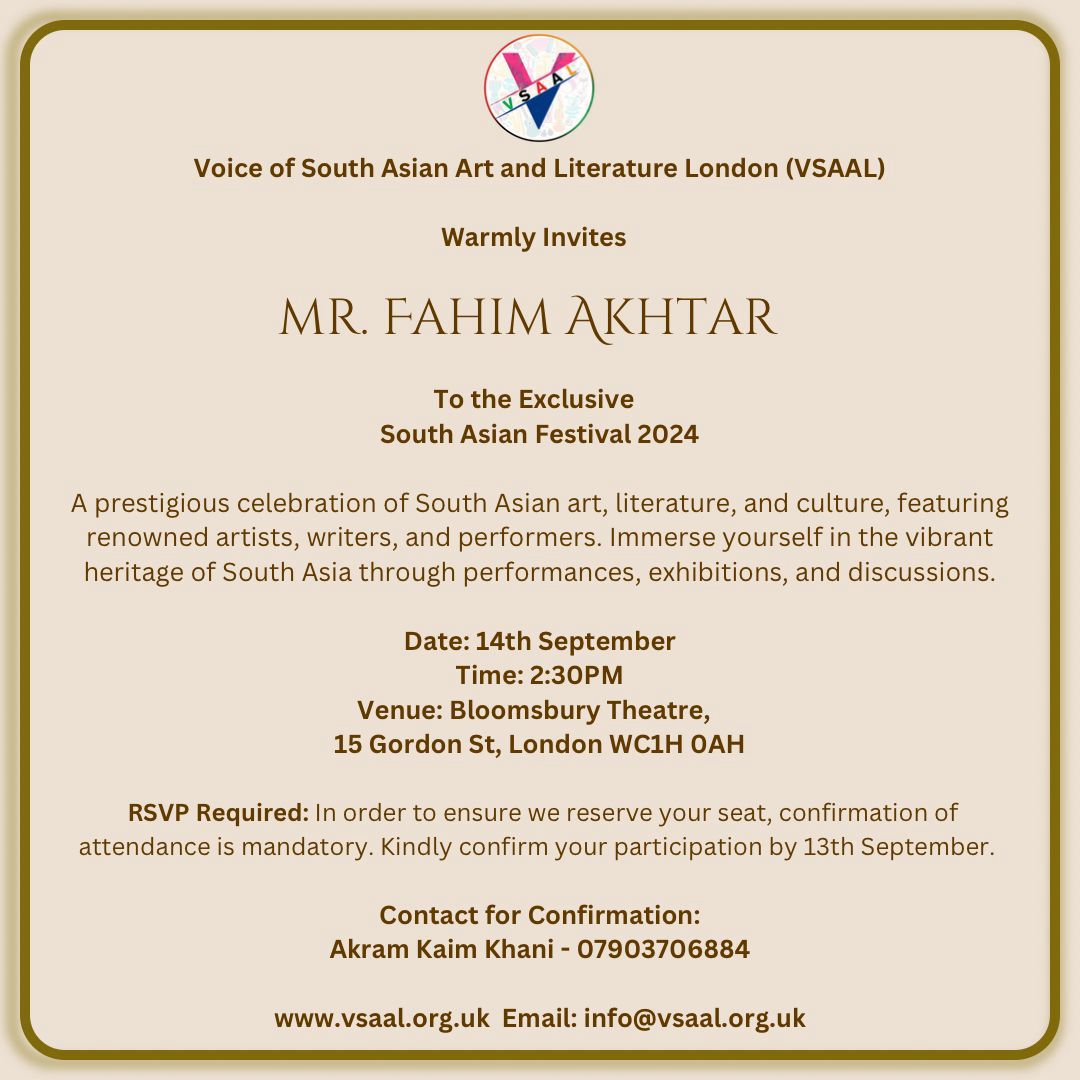 VSAAL

Voice of South Asian Art and Literature London (VSAAL)

Warmly Invites

MR. FAHIM AKHTAR

To the Exclusive
South Asian Festival 2024

A prestigious celebration of South Asian art, literature, and culture, featuring renowned artists, writers, and performers. Immerse yourself in the vibrant heritage of South Asia through performances, exhibitions, and discussions.

Date: 14th September
Time: 2:30PM
Venue: Bloomsbury Theatre,
15 Gordon St, London WC1H 0AH

RSVP Required: In order to ensure we reserve your seat, confirmation of attendance is mandatory. Kindly confirm your participation by 13th September.

Contact for Confirmation:
Akram Kaim Khani - 07903706884

www.vsaal.org.uk Email: info@vsaal.org.uk